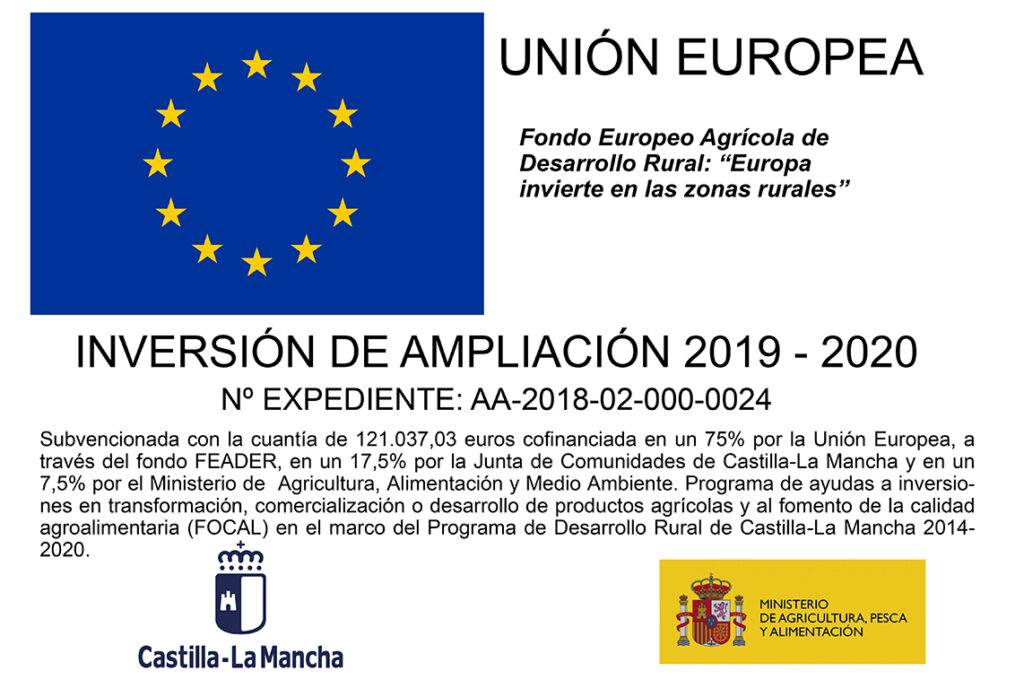 UNIÓN EUROPEA

Fondo Europeo Agrícola de Desarrollo Rural: "Europa invierte en las zonas rurales"

INVERSIÓN DE AMPLIACIÓN 2019 - 2020

Nº EXPEDIENTE: AA-2018-02-000-0024

Subvencionada con la cuantía de 121.037,03 euros cofinanciada en un 75% por la Unión Europea, a través del fondo FEADER, en un 17,5% por la Junta de Comunidades de Castilla-La Mancha y en un 7,5% por el Ministerio de Agricultura, Alimentación y Medio Ambiente. Programa de ayudas a inversiones en transformación, comercialización o desarrollo de productos agrícolas y al fomento de la calidad agroalimentaria (FOCAL) en el marco del Programa de Desarrollo Rural de Castilla-La Mancha 2014-2020.

Castilla-La Mancha

MINISTERIO
DE AGRICULTURA, PESCA
Y ALIMENTACIÓN